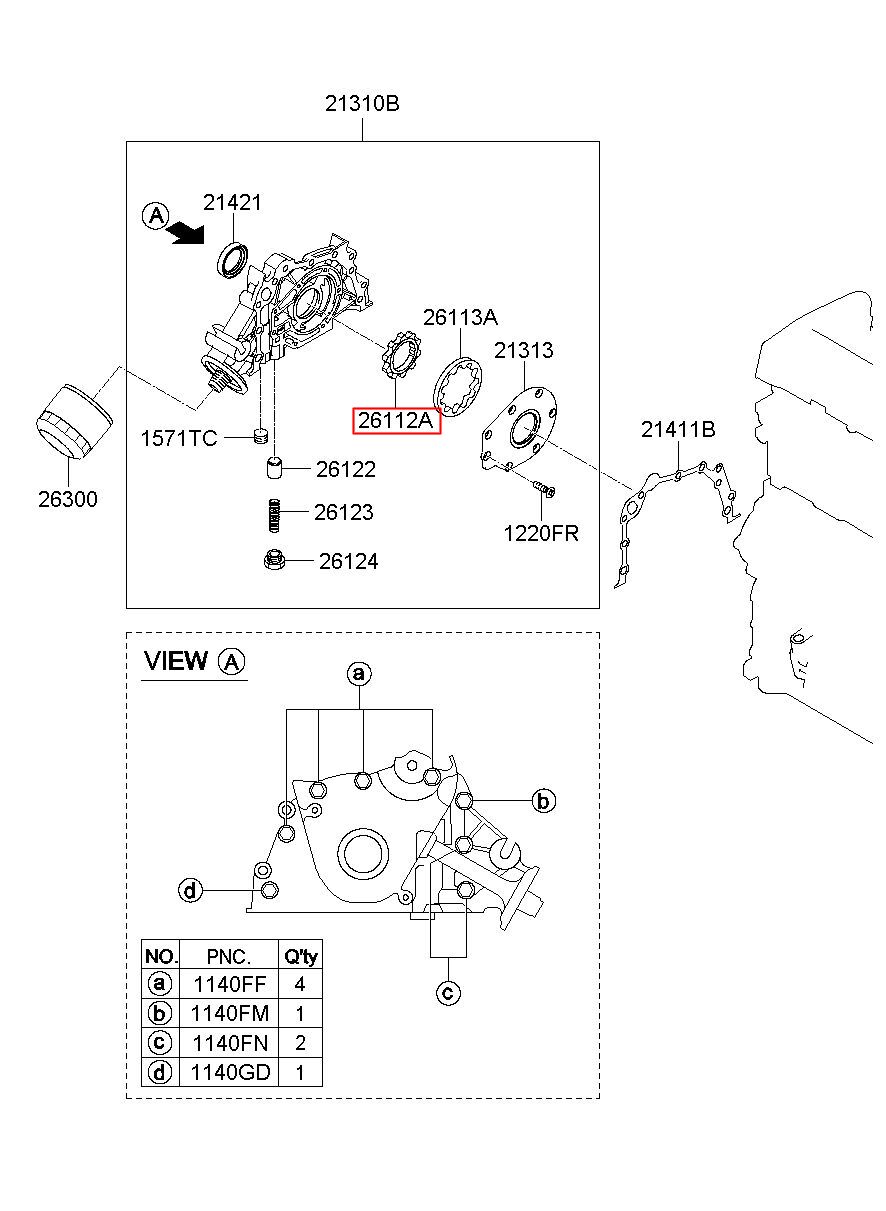 21310B

A

21421

26113A

21313

26112A

21411B

1571TC

26122

26300

26123

1220FR

26124

VIEW A

a

b

d

c

| NO. | PNC. | Q'ty |
|---|---|---|
| a | 1140FF | 4 |
| b | 1140FM | 1 |
| c | 1140FN | 2 |
| d | 1140GD | 1 |